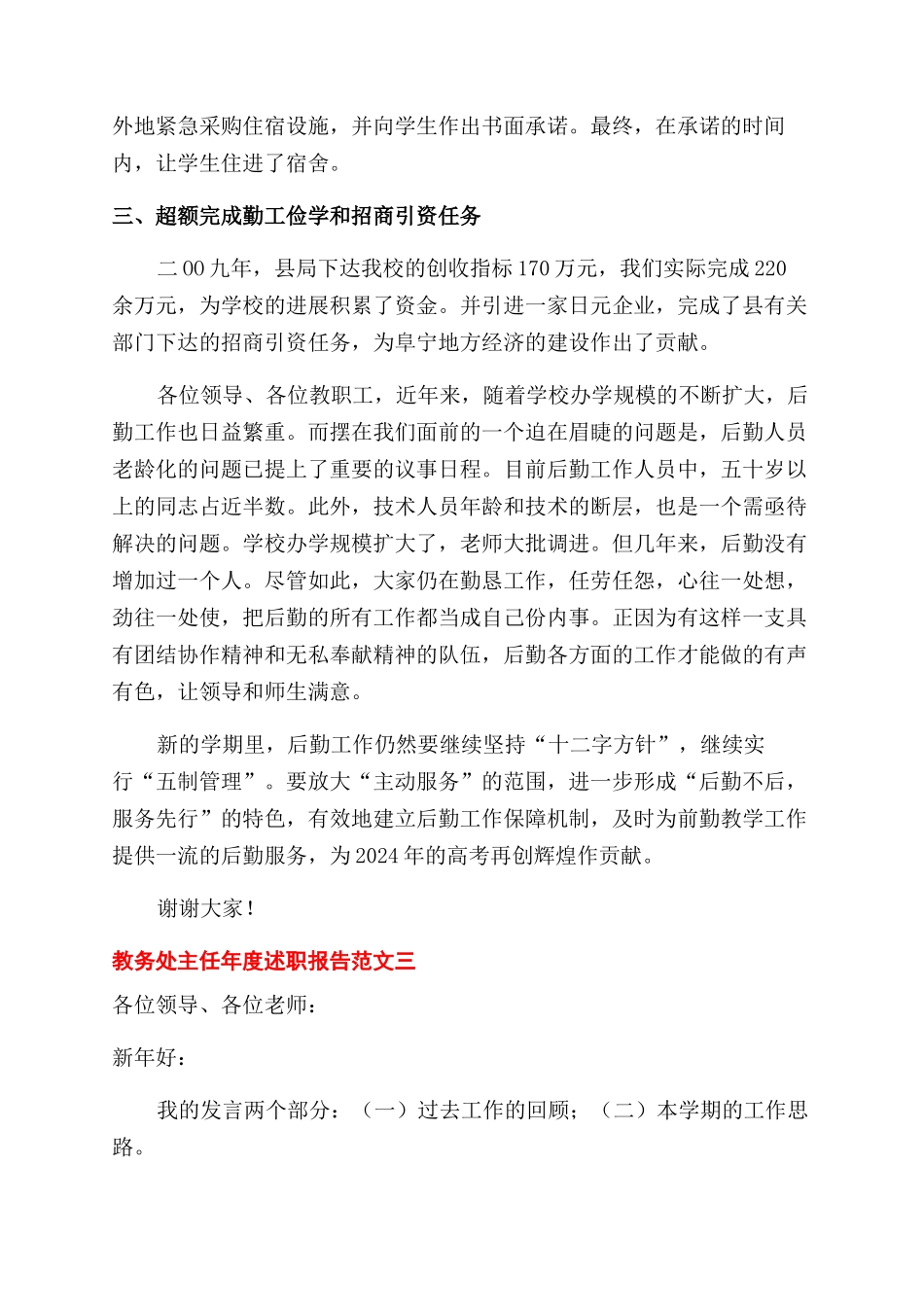 外地紧急采购住宿设施，并向学生作出书面承诺。最终，在承诺的时间内，让学生住进了宿舍。

三、超额完成勤工俭学和招商引资任务

二00九年，县局下达我校的创收指标170万元，我们实际完成220余万元，为学校的进展积累了资金。并引进一家日元企业，完成了县有关部门下达的招商引资任务，为阜宁地方经济的建设作出了贡献。

各位领导、各位教职工，近年来，随着学校办学规模的不断扩大，后勤工作也日益繁重。而摆在我们面前的一个迫在眉睫的问题是，后勤人员老龄化的问题已提上了重要的议事日程。目前后勤工作人员中，五十岁以上的同志占近半数。此外，技术人员年龄和技术的断层，也是一个需亟待解决的问题。学校办学规模扩大了，老师大批调进。但几年来，后勤没有增加过一个人。尽管如此，大家仍在勤恳工作，任劳任怨，心往一处想，劲往一处使，把后勤的所有工作都当成自己份内事。正因为有这样一支具有团结协作精神和无私奉献精神的队伍，后勤各方面的工作才能做的有声有色，让领导和师生满意。

新的学期里，后勤工作仍然要继续坚持“十二字方针”，继续实行“五制管理”。要放大“主动服务”的范围，进一步形成“后勤不后，服务先行”的特色，有效地建立后勤工作保障机制，及时为前勤教学工作提供一流的后勤服务，为2024年的高考再创辉煌作贡献。

谢谢大家！

教务处主任年度述职报告范文三

各位领导、各位老师：

新年好：

我的发言两个部分：（一）过去工作的回顾；（二）本学期的工作思路。